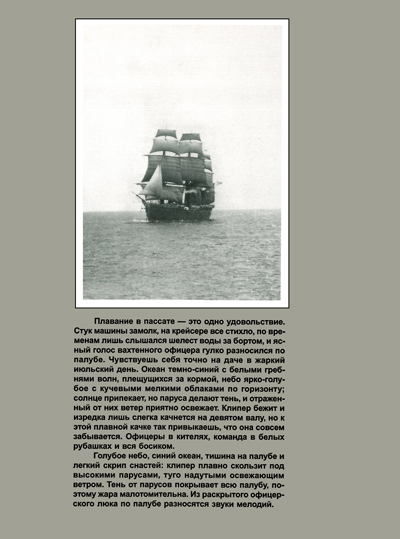 Плавание в пассате — это одно удовольствие. Стук машины замолк, на крейсере все стихло, по временам лишь слышался шелест воды за бортом, и ясный голос вахтенного офицера гулко разносился по палубе. Чувствуешь себя точно на даче в жаркий июльский день. Океан темно-синий с белыми гребнями волн, плещущихся за кормой, небо ярко-голубое с кучевыми мелкими облаками по горизонту; солнце припекает, но паруса делают тень, и отраженный от них ветер приятно освежает. Клипер бежит и изредка лишь слегка качнется на девятом валу, но к этой плавной качке так привыкаешь, что она совсем забывается. Офицеры в кителях, команда в белых рубашках и вся босиком.

Голубое небо, синий океан, тишина на палубе и легкий скрип снастей: клипер плавно скользит под высокими парусами, туго надутыми освежающим ветром. Тень от парусов покрывает всю палубу, поэтому жара малотомительна. Из раскрытого офицерского люка по палубе разносятся звуки мелодий.